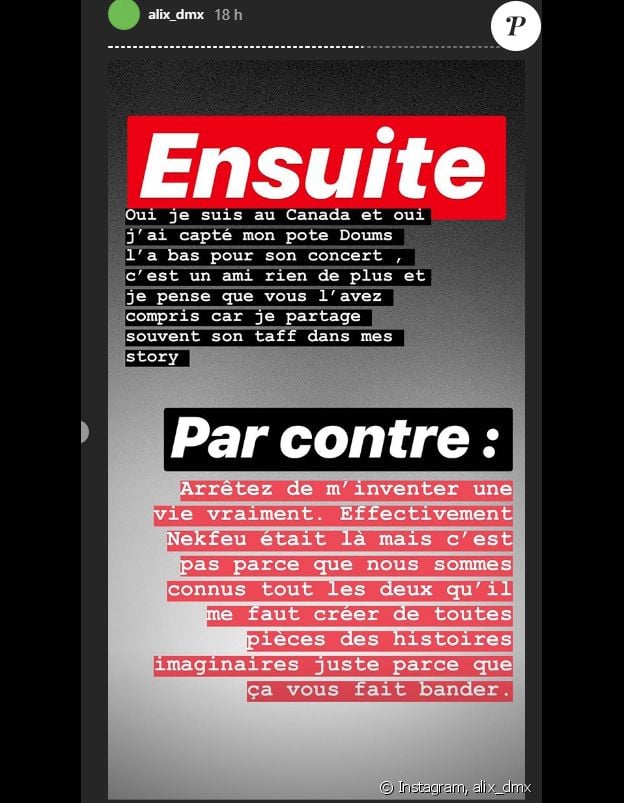 alix_dmx 18 h

P

Ensuite

Oui je suis au Canada et oui j'ai capté mon pote Doums l'a bas pour son concert , c'est un ami rien de plus et je pense que vous l'avez compris car je partage souvent son taff dans mes story

Par contre :

Arrêtez de m'inventer une vie vraiment. Effectivement Nekfeu était là mais c'est pas parce que nous sommes connus tout les deux qu'il me faut créer de toutes pièces des histoires imaginaires juste parce que ça vous fait bander.

© Instagram, alix_dmx